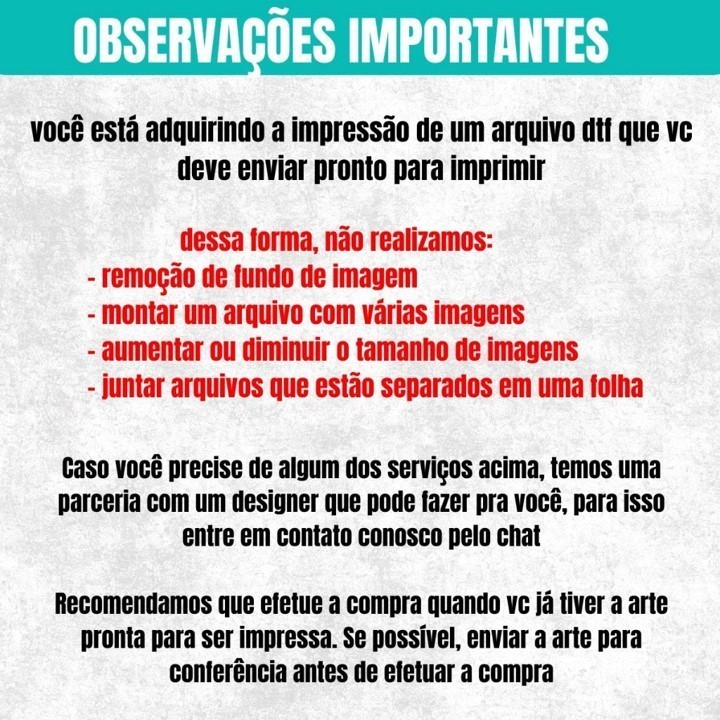 OBSERVAÇÕES IMPORTANTES

você está adquirindo a impressão de um arquivo dtf que vc deve enviar pronto para imprimir

dessa forma, não realizamos:
- remoção de fundo de imagem
- montar um arquivo com várias imagens
- aumentar ou diminuir o tamanho de imagens
- juntar arquivos que estão separados em uma folha

Caso você precise de algum dos serviços acima, temos uma parceria com um designer que pode fazer pra você, para isso entre em contato conosco pelo chat

Recomendamos que efetue a compra quando vc já tiver a arte pronta para ser impressa. Se possível, enviar a arte para conferência antes de efetuar a compra